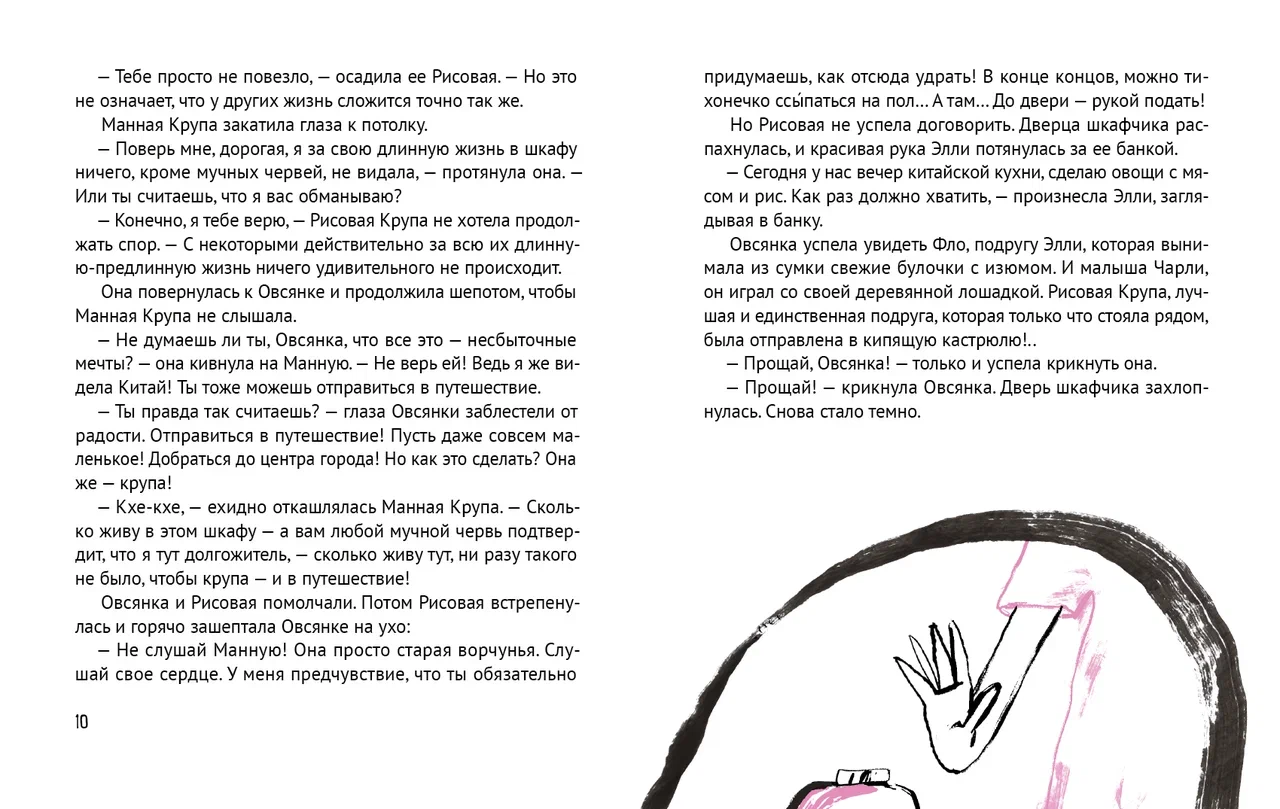 — Тебе просто не повезло, — осадила ее Рисовая. — Но это не означает, что у других жизнь сложится точно так же.

Манная Крупа закатила глаза к потолку.

— Поверь мне, дорогая, я за свою длинную жизнь в шкафу ничего, кроме мучных червей, не видала, — протянула она. — Или ты считаешь, что я вас обманываю?

— Конечно, я тебе верю, — Рисовая Крупа не хотела продолжать спор. — С некоторыми действительно за всю их длинную-предлинную жизнь ничего удивительного не происходит.

Она повернулась к Овсянке и продолжила шепотом, чтобы Манная Крупа не слышала.

— Не думаешь ли ты, Овсянка, что все это — несбыточные мечты? — она кивнула на Манную. — Не верь ей! Ведь я же видела Китай! Ты тоже можешь отправиться в путешествие.

— Ты правда так считаешь? — глаза Овсянки заблестели от радости. Отправиться в путешествие! Пусть даже совсем маленькое! Добраться до центра города! Но как это сделать? Она же — крупа!

— Кхе-кхе, — ехидно откашлялась Манная Крупа. — Сколько живу в этом шкафу — а вам любой мучной червь подтвердит, что я тут долгожитель, — сколько живу тут, ни разу такого не было, чтобы крупа — и в путешествие!

Овсянка и Рисовая помолчали. Потом Рисовая встрепенулась и горячо зашептала Овсянке на ухо:

— Не слушай Манную! Она просто старая ворчунья. Слушай свое сердце. У меня предчувствие, что ты обязательно

10

придумаешь, как отсюда удрать! В конце концов, можно тихонечко ссы́паться на пол... А там... До двери — рукой подать!

Но Рисовая не успела договорить. Дверца шкафчика распахнулась, и красивая рука Элли потянулась за ее банкой.

— Сегодня у нас вечер китайской кухни, сделаю овощи с мясом и рис. Как раз должно хватить, — произнесла Элли, заглядывая в банку.

Овсянка успела увидеть Фло, подругу Элли, которая вынимала из сумки свежие булочки с изюмом. И малыша Чарли, он играл со своей деревянной лошадкой. Рисовая Крупа, лучшая и единственная подруга, которая только что стояла рядом, была отправлена в кипящую кастрюлю!..

— Прощай, Овсянка! — только и успела крикнуть она.

— Прощай! — крикнула Овсянка. Дверь шкафчика захлопнулась. Снова стало темно.